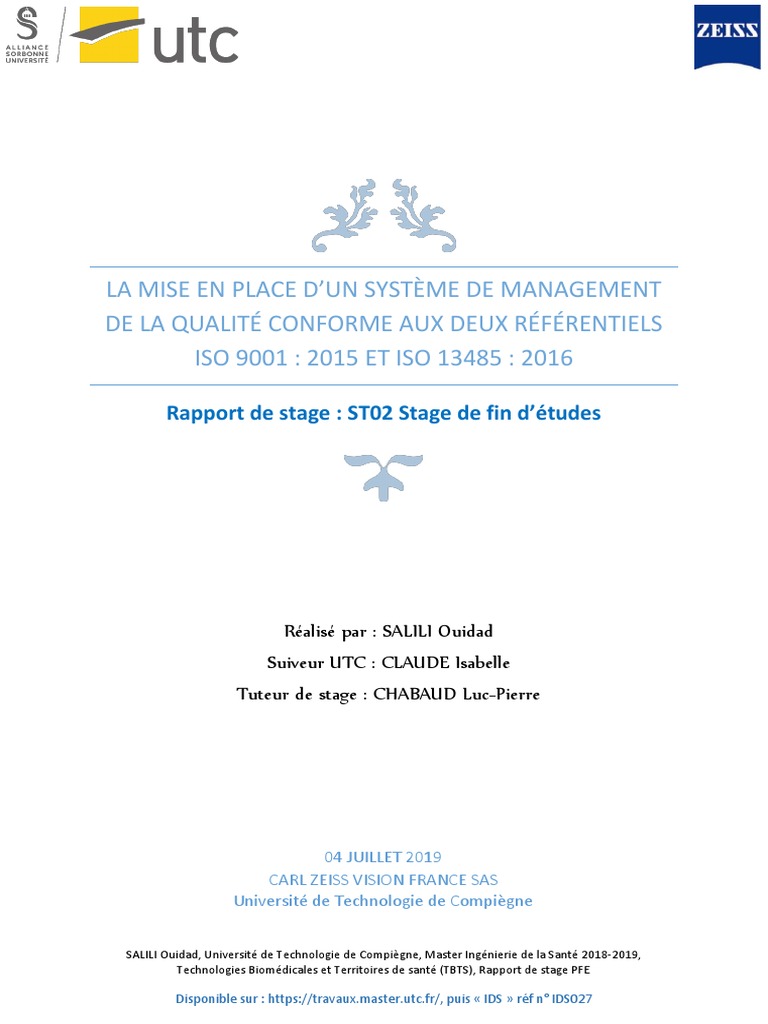 ALLIANCE SORBONNE UNIVERSITÉ

utc

ZEISS

LA MISE EN PLACE D'UN SYSTÈME DE MANAGEMENT DE LA QUALITÉ CONFORME AUX DEUX RÉFÉRENTIELS ISO 9001 : 2015 ET ISO 13485 : 2016

Rapport de stage : ST02 Stage de fin d'études

Réalisé par : SALILI Ouidad

Suiveur UTC : CLAUDE Isabelle

Tuteur de stage : CHABAUD Luc-Pierre

04 JUILLET 2019

CARL ZEISS VISION FRANCE SAS

Université de Technologie de Compiègne

SALILI Ouidad, Université de Technologie de Compiègne, Master Ingénierie de la Santé 2018-2019, Technologies Biomédicales et Territoires de santé (TBTS), Rapport de stage PFE

Disponible sur : https://travaux.master.utc.fr/, puis « IDS » réf n° IDS027